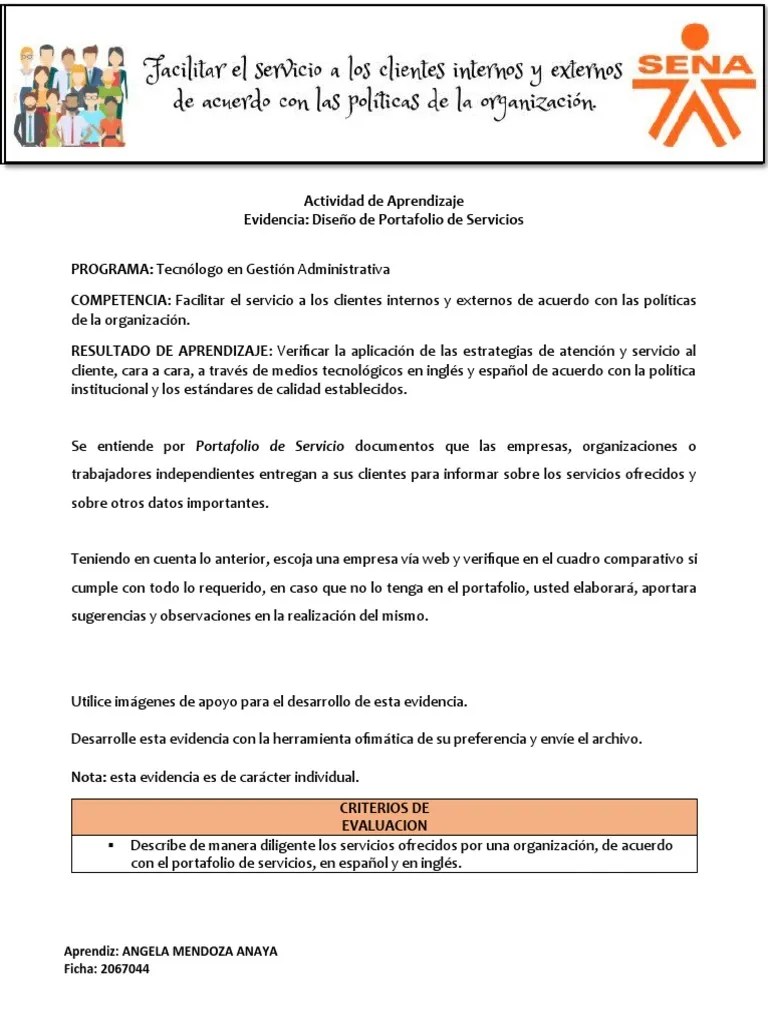 Facilitar el servicio a los clientes internos y externos de acuerdo con las políticas de la organización.

SENA

Actividad de Aprendizaje
Evidencia: Diseño de Portafolio de Servicios

PROGRAMA: Tecnólogo en Gestión Administrativa

COMPETENCIA: Facilitar el servicio a los clientes internos y externos de acuerdo con las políticas de la organización.

RESULTADO DE APRENDIZAJE: Verificar la aplicación de las estrategias de atención y servicio al cliente, cara a cara, a través de medios tecnológicos en inglés y español de acuerdo con la política institucional y los estándares de calidad establecidos.

Se entiende por Portafolio de Servicio documentos que las empresas, organizaciones o trabajadores independientes entregan a sus clientes para informar sobre los servicios ofrecidos y sobre otros datos importantes.

Teniendo en cuenta lo anterior, escoja una empresa vía web y verifique en el cuadro comparativo si cumple con todo lo requerido, en caso que no lo tenga en el portafolio, usted elaborará, aportara sugerencias y observaciones en la realización del mismo.

Utilice imágenes de apoyo para el desarrollo de esta evidencia.

Desarrolle esta evidencia con la herramienta ofimática de su preferencia y envíe el archivo.

Nota: esta evidencia es de carácter individual.

| CRITERIOS DE EVALUACION |
|---|
| ▪ Describe de manera diligente los servicios ofrecidos por una organización, de acuerdo con el portafolio de servicios, en español y en inglés. |

Aprendiz: ANGELA MENDOZA ANAYA
Ficha: 2067044